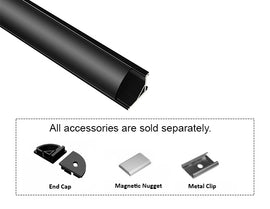 All accessories are sold separately.

End Cap

Magnetic Nugget

Metal Clip